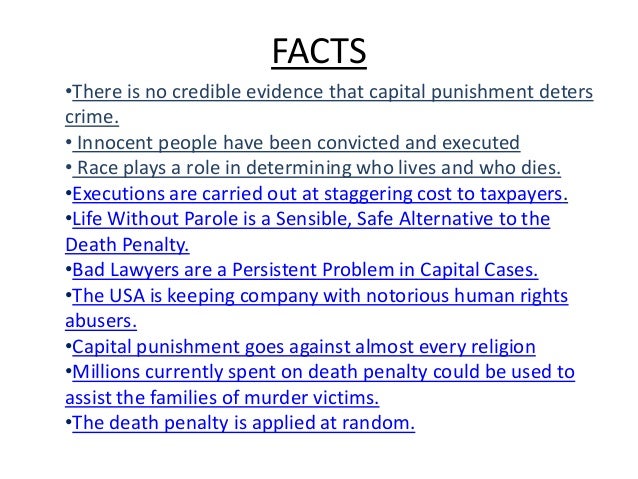 FACTS

• There is no credible evidence that capital punishment deters crime.
• Innocent people have been convicted and executed
• Race plays a role in determining who lives and who dies.
• Executions are carried out at staggering cost to taxpayers.
• Life Without Parole is a Sensible, Safe Alternative to the Death Penalty.
• Bad Lawyers are a Persistent Problem in Capital Cases.
• The USA is keeping company with notorious human rights abusers.
• Capital punishment goes against almost every religion
• Millions currently spent on death penalty could be used to assist the families of murder victims.
• The death penalty is applied at random.